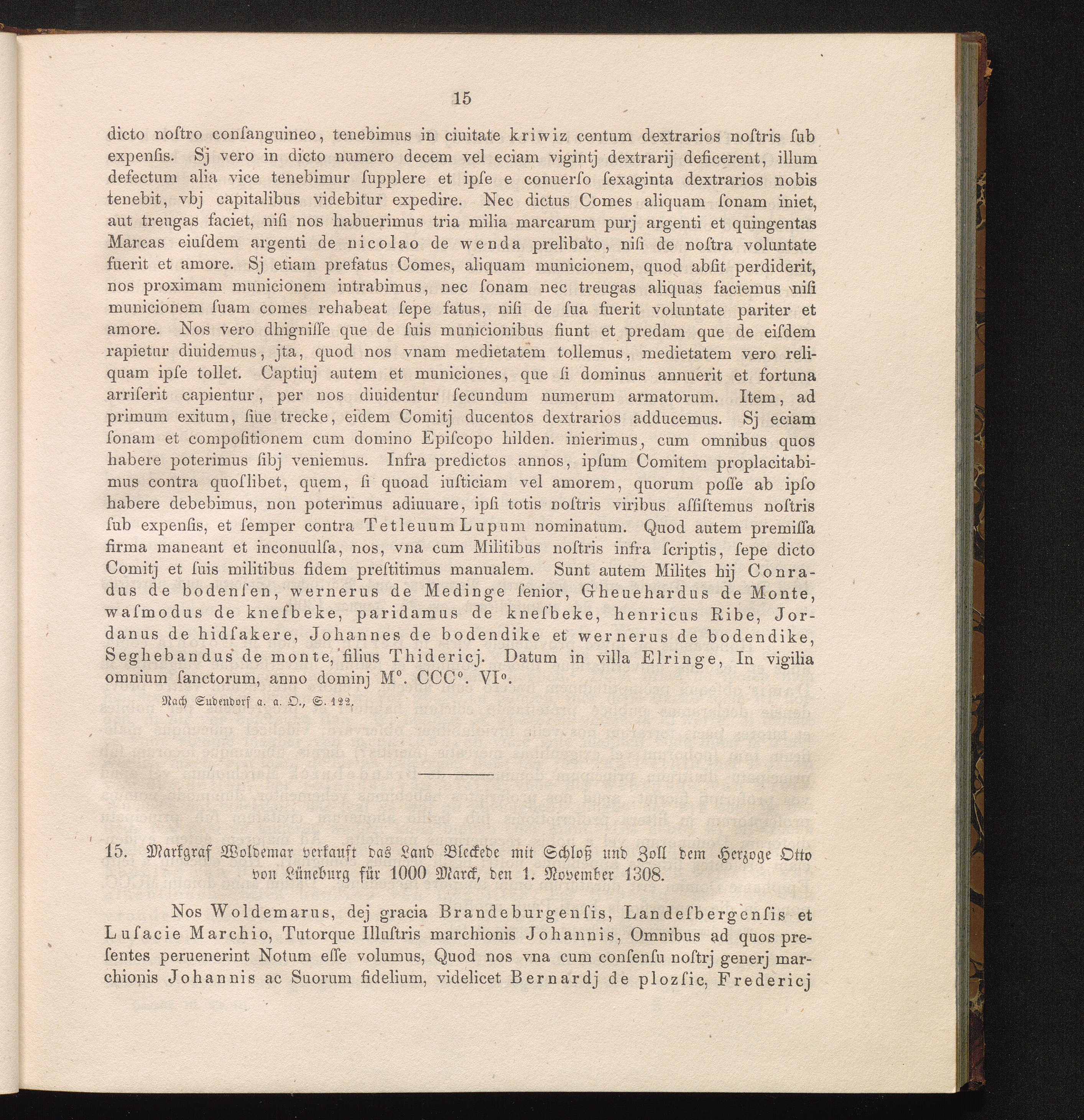 15

dicto noſtro conſanguineo, tenebimus in ciuitate kriwiz centum dextrarios noſtris ſub expenſis. Sj vero in dicto numero decem vel eciam vigintj dextrarij deficerent, illum defectum alia vice tenebimur ſupplere et ipſe e conuerſo ſexaginta dextrarios nobis tenebit, vbj capitalibus videbitur expedire. Nec dictus Comes aliquam ſonam iniet, aut treugas faciet, niſi nos habuerimus tria milia marcarum purj argenti et quingentas Marcas eiuſdem argenti de nicolao de wenda prelibato, niſi de noſtra voluntate fuerit et amore. Sj etiam prefatus Comes, aliquam municionem, quod abſit perdiderit, nos proximam municionem intrabimus, nec ſonam nec treugas aliquas faciemus niſi municionem ſuam comes rehabeat ſepe fatus, niſi de ſua fuerit voluntate pariter et amore. Nos vero dhigniſſe que de ſuis municionibus fiunt et predam que de eiſdem rapietur diuidemus, jta, quod nos vnam medietatem tollemus, medietatem vero reliquam ipſe tollet. Captiuj autem et municiones, que ſi dominus annuerit et fortuna arriſerit capientur, per nos diuidentur ſecundum numerum armatorum. Item, ad primum exitum, ſiue trecke, eidem Comitj ducentos dextrarios adducemus. Sj eciam ſonam et compoſitionem cum domino Epiſcopo hilden. inierimus, cum omnibus quos habere poterimus ſibj veniemus. Infra predictos annos, ipſum Comitem proplacitabimus contra quoſlibet, quem, ſi quoad iuſticiam vel amorem, quorum poſſe ab ipſo habere debebimus, non poterimus adiuuare, ipſi totis noſtris viribus aſſiſtemus noſtris ſub expenſis, et ſemper contra Tetleuum Lupum nominatum. Quod autem premiſſa firma maneant et inconuulſa, nos, vna cum Militibus noſtris infra ſcriptis, ſepe dicto Comitj et ſuis militibus fidem preſtitimus manualem. Sunt autem Milites hij Conradus de bodenſen, wernerus de Medinge ſenior, Gheuehardus de Monte, waſmodus de kneſbeke, paridamus de kneſbeke, henricus Ribe, Jordanus de hidſakere, Johannes de bodendike et wernerus de bodendike, Seghebandus de monte, filius Thidericj. Datum in villa Elringe, In vigilia omnium ſanctorum, anno dominj M°. CCC°. VI°.

Nach Sudendorf a. a. O., S. 122.

15. Markgraf Woldemar verkauft das Land Bleckede mit Schloß und Zoll dem Herzoge Otto von Lüneburg für 1000 Marck, den 1. November 1308.

Nos Woldemarus, dej gracia Brandeburgenſis, Landeſbergenſis et Luſacie Marchio, Tutorque Illuſtris marchionis Johannis, Omnibus ad quos preſentes peruenerint Notum eſſe volumus, Quod nos vna cum conſenſu noſtrj generj marchionis Johannis ac Suorum fidelium, videlicet Bernardj de plozſic, Fredericj